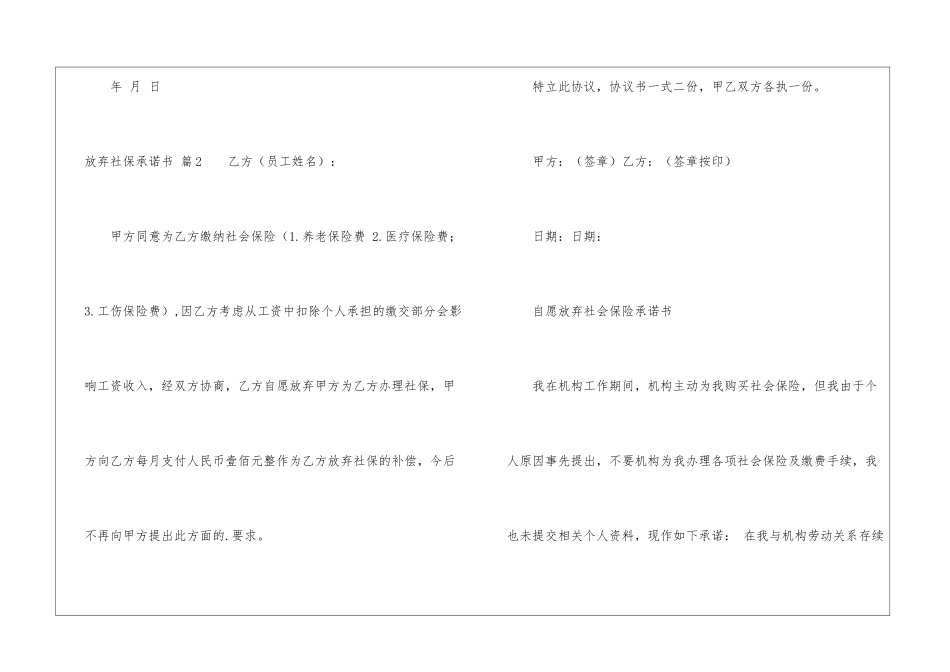 年 月 日

放弃社保承诺书 篇2 乙方（员工姓名）：

甲方同意为乙方缴纳社会保险（1.养老保险费 2.医疗保险费；3.工伤保险费）,因乙方考虑从工资中扣除个人承担的缴交部分会影响工资收入，经双方协商，乙方自愿放弃甲方为乙方办理社保，甲方向乙方每月支付人民币壹佰元整作为乙方放弃社保的补偿，今后不再向甲方提出此方面的.要求。

特立此协议，协议书一式二份，甲乙双方各执一份。

甲方：（签章）乙方：（签章按印）

日期：日期：

自愿放弃社会保险承诺书

我在机构工作期间，机构主动为我购买社会保险，但我由于个人原因事先提出，不要机构为我办理各项社会保险及缴费手续，我也未提交相关个人资料，现作如下承诺： 在我与机构劳动关系存续